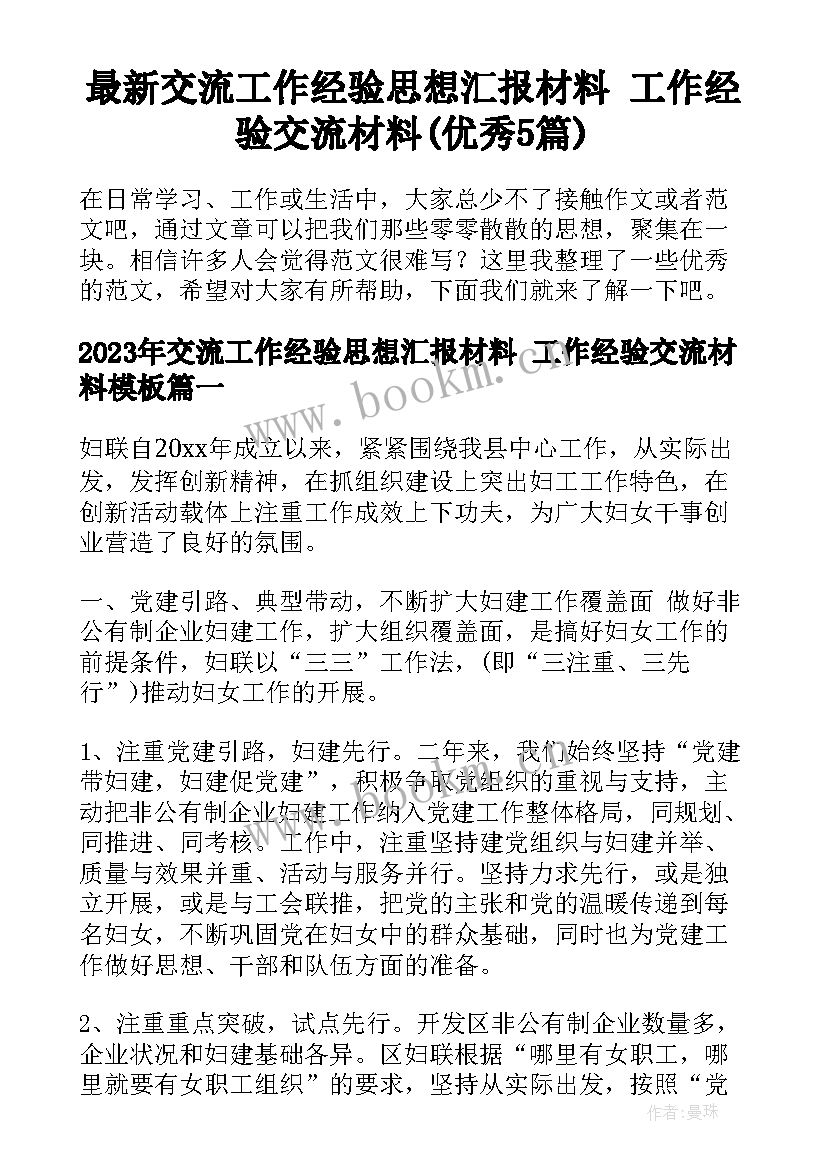 最新交流工作经验思想汇报材料 工作经验交流材料(优秀5篇)

在日常学习、工作或生活中，大家总少不了接触作文或者范文吧，通过文章可以把我们那些零零散散的思想，聚集在一块。相信许多人会觉得范文很难写？这里我整理了一些优秀的范文，希望对大家有所帮助，下面我们就来了解一下吧。

2023年交流工作经验思想汇报材料 工作经验交流材料模板篇一

妇联自20xx年成立以来，紧紧围绕我县中心工作，从实际出发，发挥创新精神，在抓组织建设上突出妇工工作特色，在创新活动载体上注重工作成效上下功夫，为广大妇女干事创业营造了良好的氛围。

一、党建引路、典型带动，不断扩大妇建工作覆盖面 做好非公有制企业妇建工作，扩大组织覆盖面，是搞好妇女工作的前提条件，妇联以“三三”工作法，(即“三注重、三先行”)推动妇女工作的开展。

1、注重党建引路，妇建先行。二年来，我们始终坚持“党建带妇建，妇建促党建”，积极争取党组织的重视与支持，主动把非公有制企业妇建工作纳入党建工作整体格局，同规划、同推进、同考核。工作中，注重坚持建党组织与妇建并举、质量与效果并重、活动与服务并行。坚持力求先行，或是独立开展，或是与工会联推，把党的主张和党的温暖传递到每名妇女，不断巩固党在妇女中的群众基础，同时也为党建工作做好思想、干部和队伍方面的准备。

2、注重重点突破，试点先行。开发区非公有制企业数量多，企业状况和妇建基础各异。区妇联根据“哪里有女职工，哪里就要有女职工组织”的要求，坚持从实际出发，按照“党

www.bookm.com

作者：曼珠